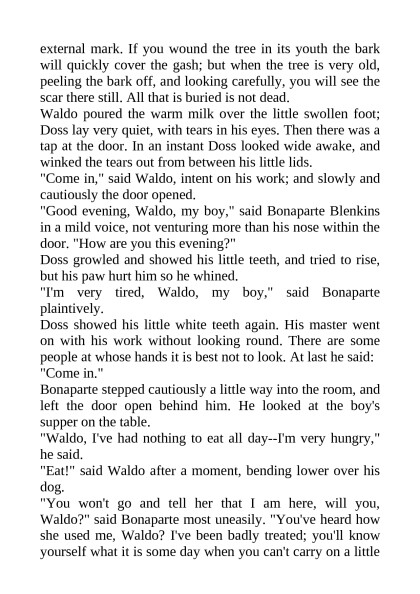 external mark. If you wound the tree in its youth the bark will quickly cover the gash; but when the tree is very old, peeling the bark off, and looking carefully, you will see the scar there still. All that is buried is not dead.
Waldo poured the warm milk over the little swollen foot; Doss lay very quiet, with tears in his eyes. Then there was a tap at the door. In an instant Doss looked wide awake, and winked the tears out from between his little lids.
"Come in," said Waldo, intent on his work; and slowly and cautiously the door opened.
"Good evening, Waldo, my boy," said Bonaparte Blenkins in a mild voice, not venturing more than his nose within the door. "How are you this evening?"
Doss growled and showed his little teeth, and tried to rise, but his paw hurt him so he whined.
"I'm very tired, Waldo, my boy," said Bonaparte plaintively.
Doss showed his little white teeth again. His master went on with his work without looking round. There are some people at whose hands it is best not to look. At last he said:
"Come in."
Bonaparte stepped cautiously a little way into the room, and left the door open behind him. He looked at the boy's supper on the table.
"Waldo, I've had nothing to eat all day--I'm very hungry," he said.
"Eat!" said Waldo after a moment, bending lower over his dog.
"You won't go and tell her that I am here, will you, Waldo?" said Bonaparte most uneasily. "You've heard how she used me, Waldo? I've been badly treated; you'll know yourself what it is some day when you can't carry on a little